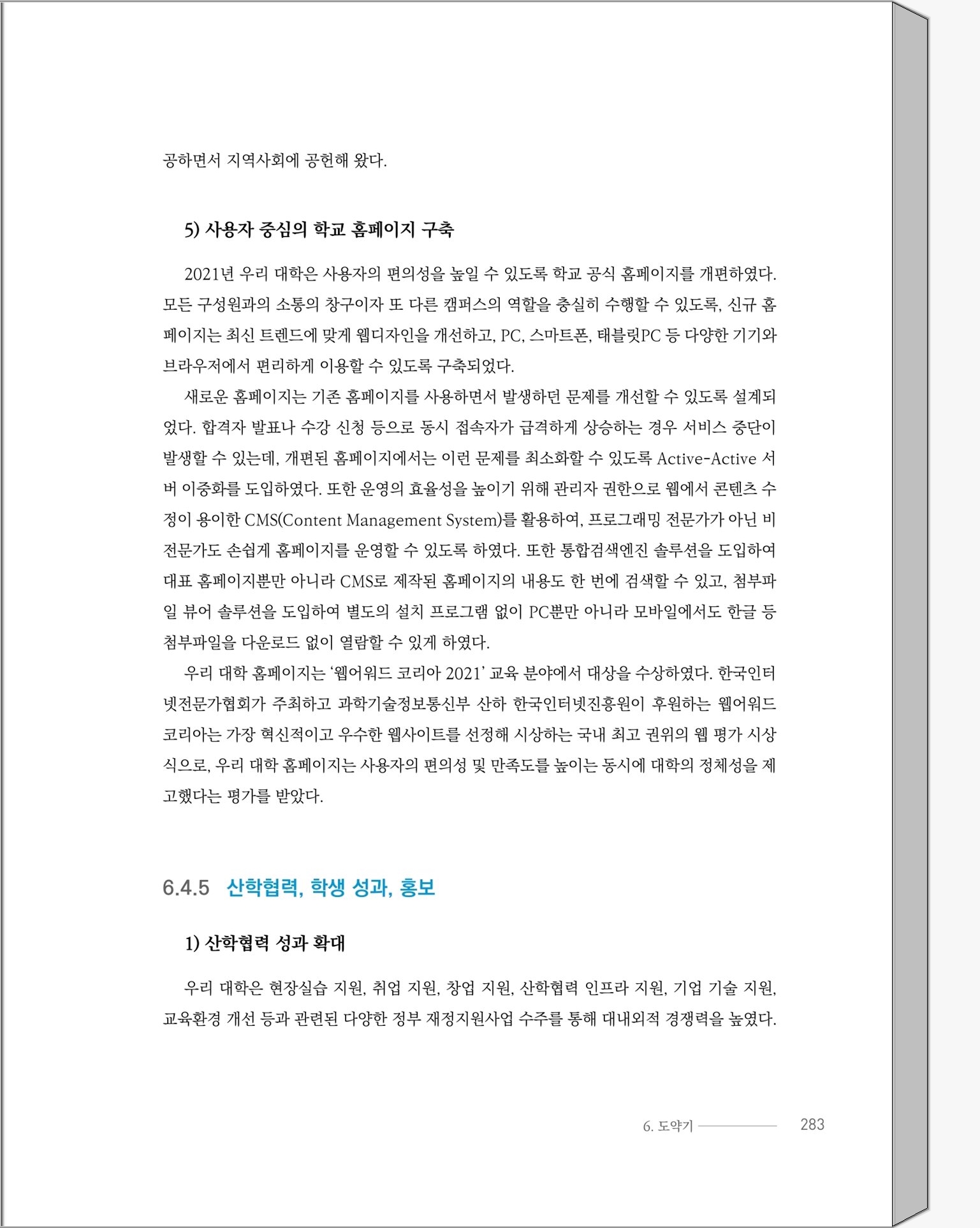 공하면서 지역사회에 공헌해 왔다.

5) 사용자 중심의 학교 홈페이지 구축

2021년 우리 대학은 사용자의 편의성을 높일 수 있도록 학교 공식 홈페이지를 개편하였다. 모든 구성원과의 소통의 창구이자 또 다른 캠퍼스의 역할을 충실히 수행할 수 있도록, 신규 홈페이지는 최신 트렌드에 맞게 웹디자인을 개선하고, PC, 스마트폰, 태블릿PC 등 다양한 기기와 브라우저에서 편리하게 이용할 수 있도록 구축되었다.

새로운 홈페이지는 기존 홈페이지를 사용하면서 발생하던 문제를 개선할 수 있도록 설계되었다. 합격자 발표나 수강 신청 등으로 동시 접속자가 급격하게 상승하는 경우 서비스 중단이 발생할 수 있는데, 개편된 홈페이지에서는 이런 문제를 최소화할 수 있도록 Active-Active 서버 이중화를 도입하였다. 또한 운영의 효율성을 높이기 위해 관리자 권한으로 웹에서 콘텐츠 수정이 용이한 CMS(Content Management System)를 활용하여, 프로그래밍 전문가가 아닌 비전문가도 손쉽게 홈페이지를 운영할 수 있도록 하였다. 또한 통합검색엔진 솔루션을 도입하여 대표 홈페이지뿐만 아니라 CMS로 제작된 홈페이지의 내용도 한 번에 검색할 수 있고, 첨부파일 뷰어 솔루션을 도입하여 별도의 설치 프로그램 없이 PC뿐만 아니라 모바일에서도 한글 등 첨부파일을 다운로드 없이 열람할 수 있게 하였다.

우리 대학 홈페이지는 '웹어워드 코리아 2021' 교육 분야에서 대상을 수상하였다. 한국인터넷전문가협회가 주최하고 과학기술정보통신부 산하 한국인터넷진흥원이 후원하는 웹어워드 코리아는 가장 혁신적이고 우수한 웹사이트를 선정해 시상하는 국내 최고 권위의 웹 평가 시상식으로, 우리 대학 홈페이지는 사용자의 편의성 및 만족도를 높이는 동시에 대학의 정체성을 제고했다는 평가를 받았다.

6.4.5 산학협력, 학생 성과, 홍보

1) 산학협력 성과 확대

우리 대학은 현장실습 지원, 취업 지원, 창업 지원, 산학협력 인프라 지원, 기업 기술 지원, 교육환경 개선 등과 관련된 다양한 정부 재정지원사업 수주를 통해 대내외적 경쟁력을 높였다.

6. 도약기 283